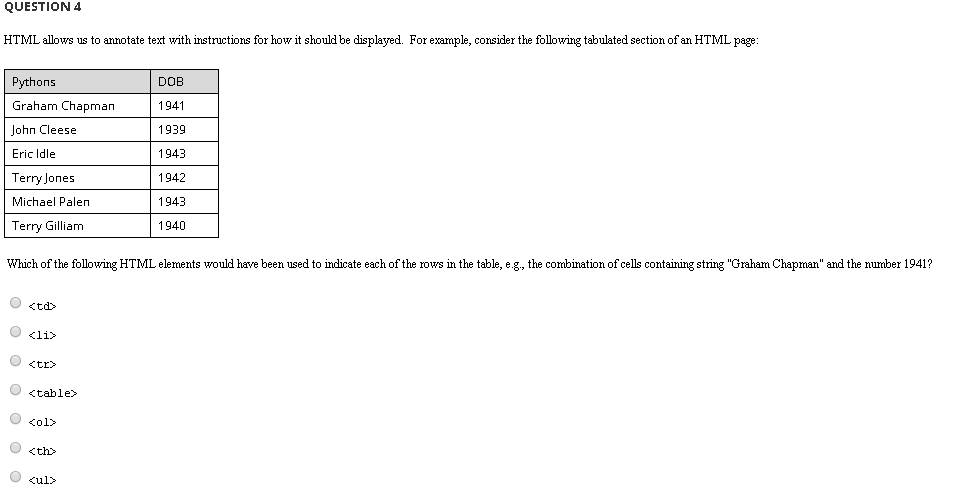 QUESTION 4

HTML allows us to annotate text with instructions for how it should be displayed. For example, consider the following tabulated section of an HTML page:

| Pythons | DOB |
|---|---|
| Graham Chapman | 1941 |
| John Cleese | 1939 |
| Eric Idle | 1943 |
| Terry Jones | 1942 |
| Michael Palen | 1943 |
| Terry Gilliam | 1940 |

Which of the following HTML elements would have been used to indicate each of the rows in the table, e.g., the combination of cells containing string "Graham Chapman" and the number 1941?

<td>

<li>

<tr>

<table>

<ol>

<th>

<ul>